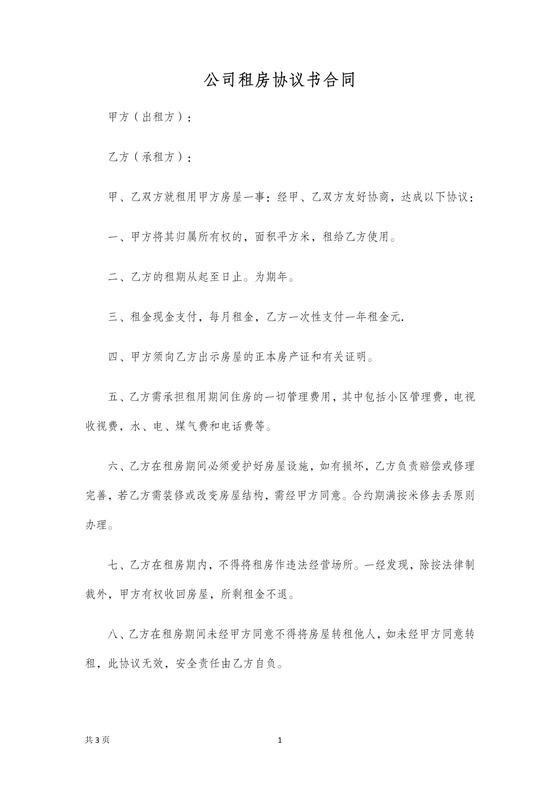 公司租房协议书合同

甲方（出租方）：

乙方（承租方）：

甲、乙双方就租用甲方房屋一事：经甲、乙双方友好协商，达成以下协议：

一、甲方将其归属所有权的，面积平方米，租给乙方使用。

二、乙方的租期从起至日止。为期年。

三、租金现金支付，每月租金，乙方一次性支付一年租金元.

四、甲方须向乙方出示房屋的正本房产证和有关证明。

五、乙方需承担租用期间住房的一切管理费用，其中包括小区管理费，电视收视费，水、电、煤气费和电话费等。

六、乙方在租房期间必须爱护好房屋设施，如有损坏，乙方负责赔偿或修理完善，若乙方需装修或改变房屋结构，需经甲方同意。合约期满按米修去丢原则办理。

七、乙方在租房期内，不得将租房作违法经营场所。一经发现，除按法律制裁外，甲方有权收回房屋，所剩租金不退。

八、乙方在租房期间未经甲方同意不得将房屋转租他人，如未经甲方同意转租，此协议无效，安全责任由乙方自负。

共 3 页

1